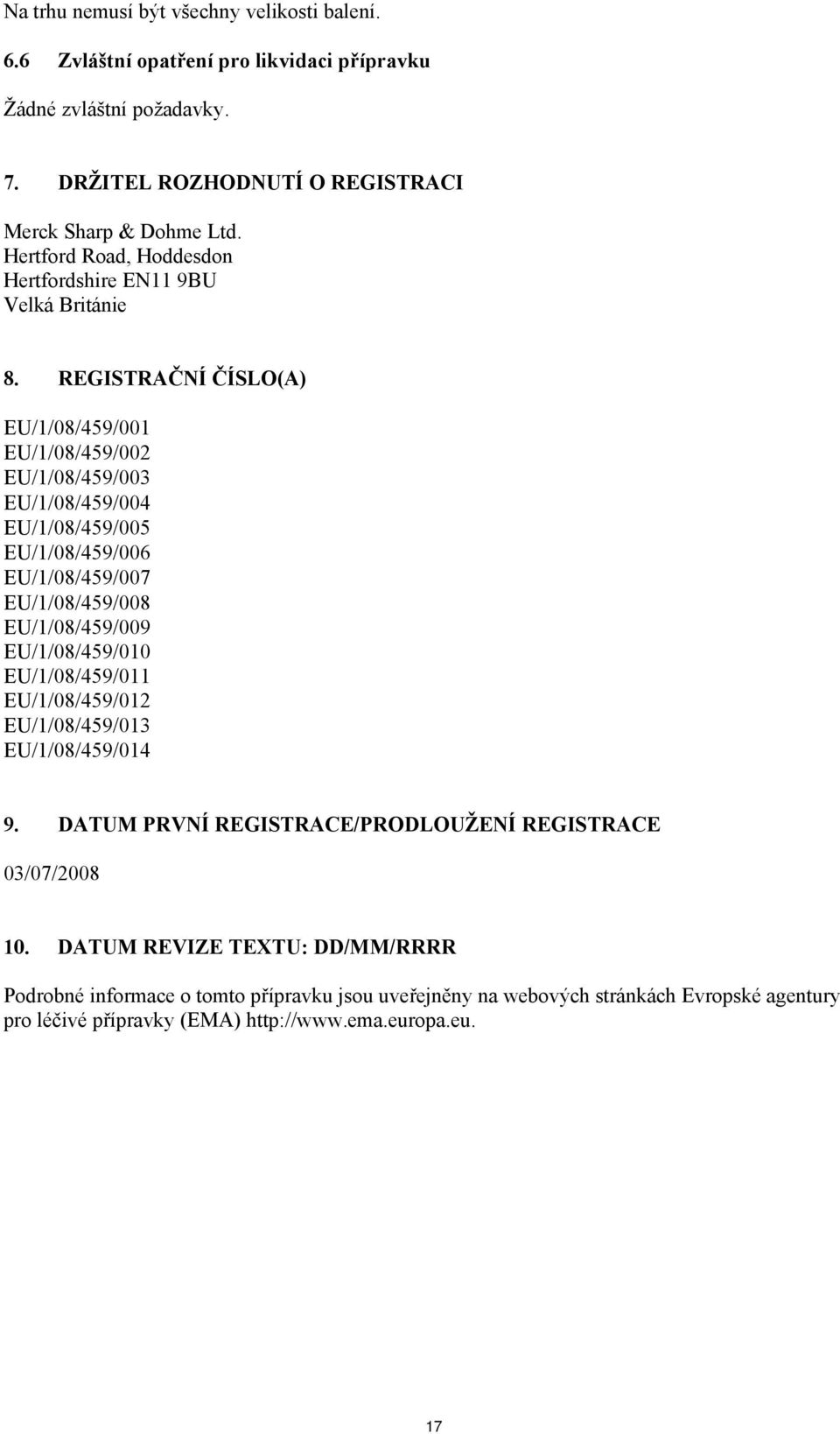 Na trhu nemusí být všechny velikosti balení.

6.6 Zvláštní opatření pro likvidaci přípravku

Žádné zvláštní požadavky.

7. DRŽITEL ROZHODNUTÍ O REGISTRACI

Merck Sharp & Dohme Ltd.
Hertford Road, Hoddesdon
Hertfordshire EN11 9BU
Velká Británie

8. REGISTRAČNÍ ČÍSLO(A)

EU/1/08/459/001
EU/1/08/459/002
EU/1/08/459/003
EU/1/08/459/004
EU/1/08/459/005
EU/1/08/459/006
EU/1/08/459/007
EU/1/08/459/008
EU/1/08/459/009
EU/1/08/459/010
EU/1/08/459/011
EU/1/08/459/012
EU/1/08/459/013
EU/1/08/459/014

9. DATUM PRVNÍ REGISTRACE/PRODLOUŽENÍ REGISTRACE

03/07/2008

10. DATUM REVIZE TEXTU: DD/MM/RRRR

Podrobné informace o tomto přípravku jsou uveřejněny na webových stránkách Evropské agentury pro léčivé přípravky (EMA) http://www.ema.europa.eu.

17